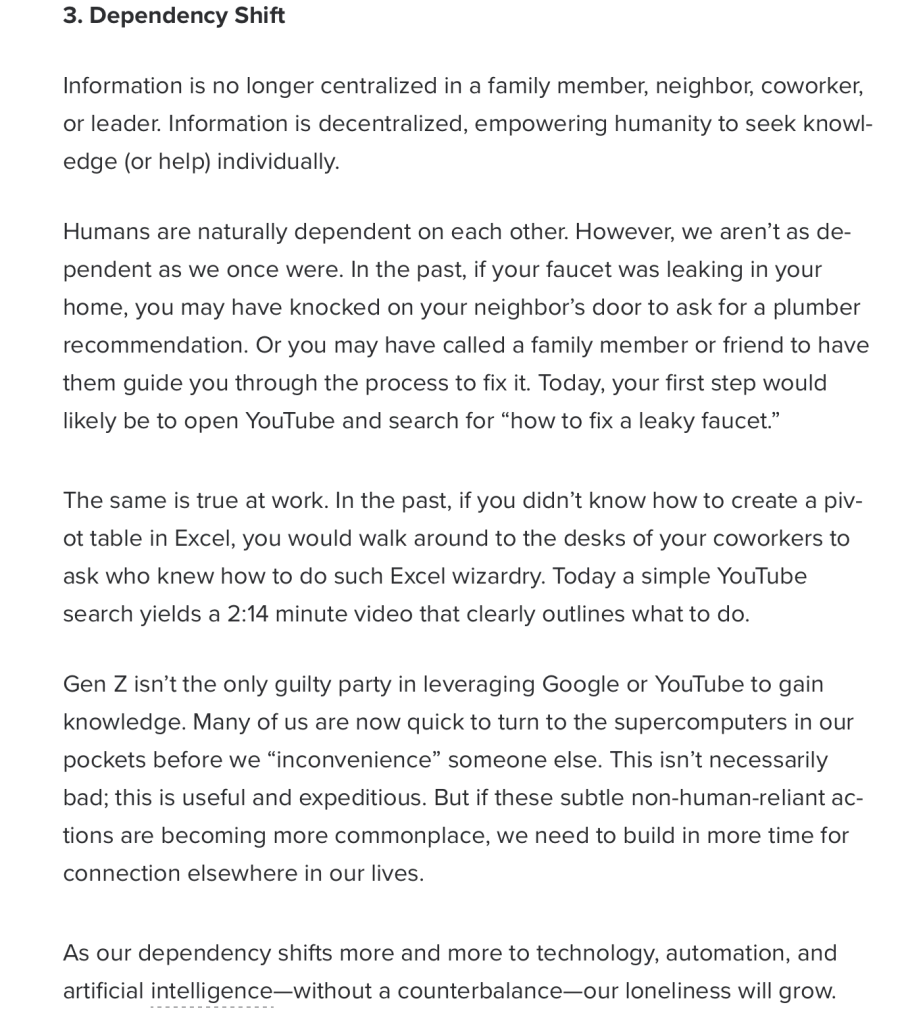 3. Dependency Shift

Information is no longer centralized in a family member, neighbor, coworker, or leader. Information is decentralized, empowering humanity to seek knowledge (or help) individually.

Humans are naturally dependent on each other. However, we aren't as dependent as we once were. In the past, if your faucet was leaking in your home, you may have knocked on your neighbor's door to ask for a plumber recommendation. Or you may have called a family member or friend to have them guide you through the process to fix it. Today, your first step would likely be to open YouTube and search for "how to fix a leaky faucet."

The same is true at work. In the past, if you didn't know how to create a pivot table in Excel, you would walk around to the desks of your coworkers to ask who knew how to do such Excel wizardry. Today a simple YouTube search yields a 2:14 minute video that clearly outlines what to do.

Gen Z isn't the only guilty party in leveraging Google or YouTube to gain knowledge. Many of us are now quick to turn to the supercomputers in our pockets before we "inconvenience" someone else. This isn't necessarily bad; this is useful and expeditious. But if these subtle non-human-reliant actions are becoming more commonplace, we need to build in more time for connection elsewhere in our lives.

As our dependency shifts more and more to technology, automation, and artificial intelligence—without a counterbalance—our loneliness will grow.